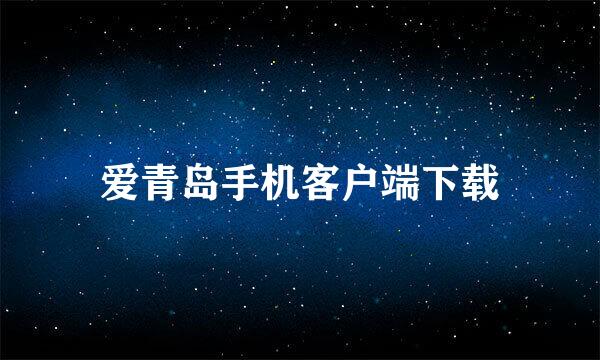 爱青岛手机客户端下载